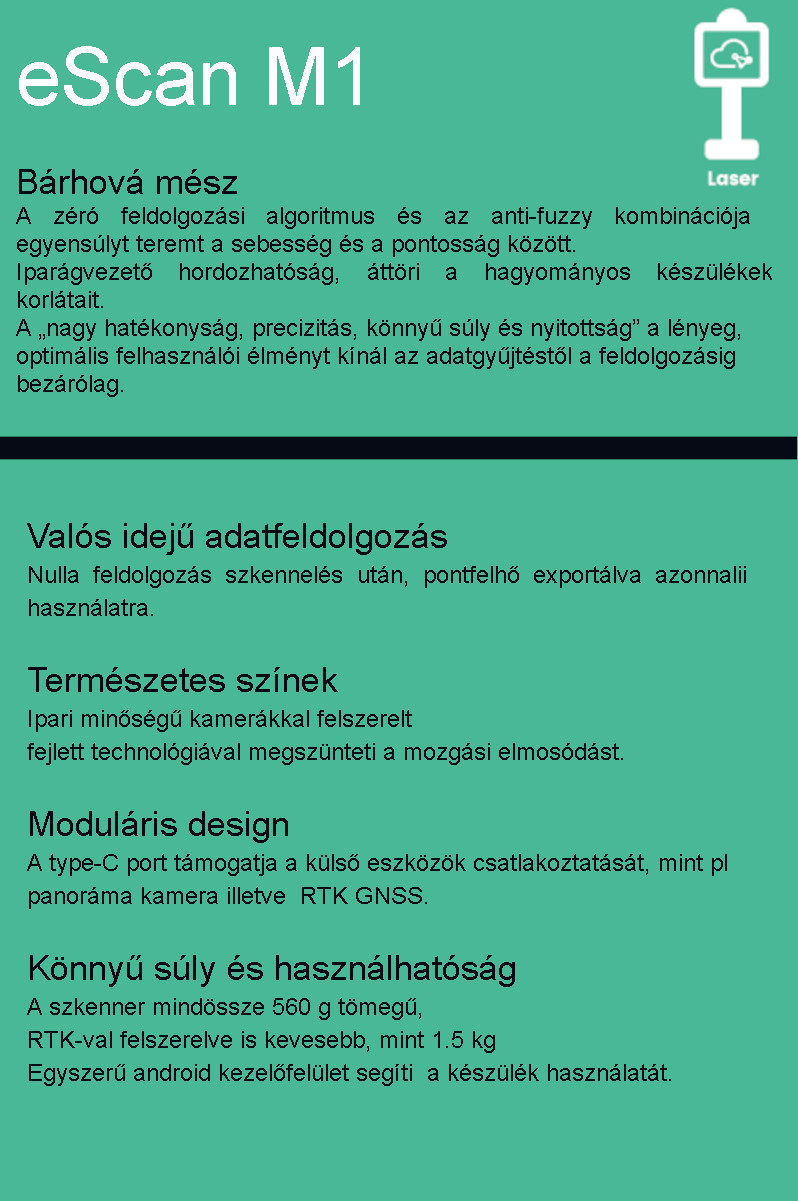 eScan M1

Laser

Bárhová mész
A zéró feldolgozási algoritmus és az anti-fuzzy kombinációja egyensúlyt teremt a sebesség és a pontosság között.
Iparágvezető hordozhatóság, áttöri a hagyományos készülékek korlátait.
A „nagy hatékonyság, precizitás, könnyű súly és nyitottság” a lényeg, optimális felhasználói élményt kínál az adatgyűjtéstől a feldolgozásig bezárólag.

Valós idejű adatfeldolgozás
Nulla feldolgozás szkennelés után, pontfelhő exportálva azonnalii használatra.

Természetes színek
Ipari minőségű kamerákkal felszerelt
fejlett technológiával megszünteti a mozgási elmosódást.

Moduláris design
A type-C port támogatja a külső eszközök csatlakoztatását, mint pl panoráma kamera illetve RTK GNSS.

Könnyű súly és használhatóság
A szkenner mindössze 560 g tömegű,
RTK-val felszerelve is kevesebb, mint 1.5 kg
Egyszerű android kezelőfelület segíti a készülék használatát.